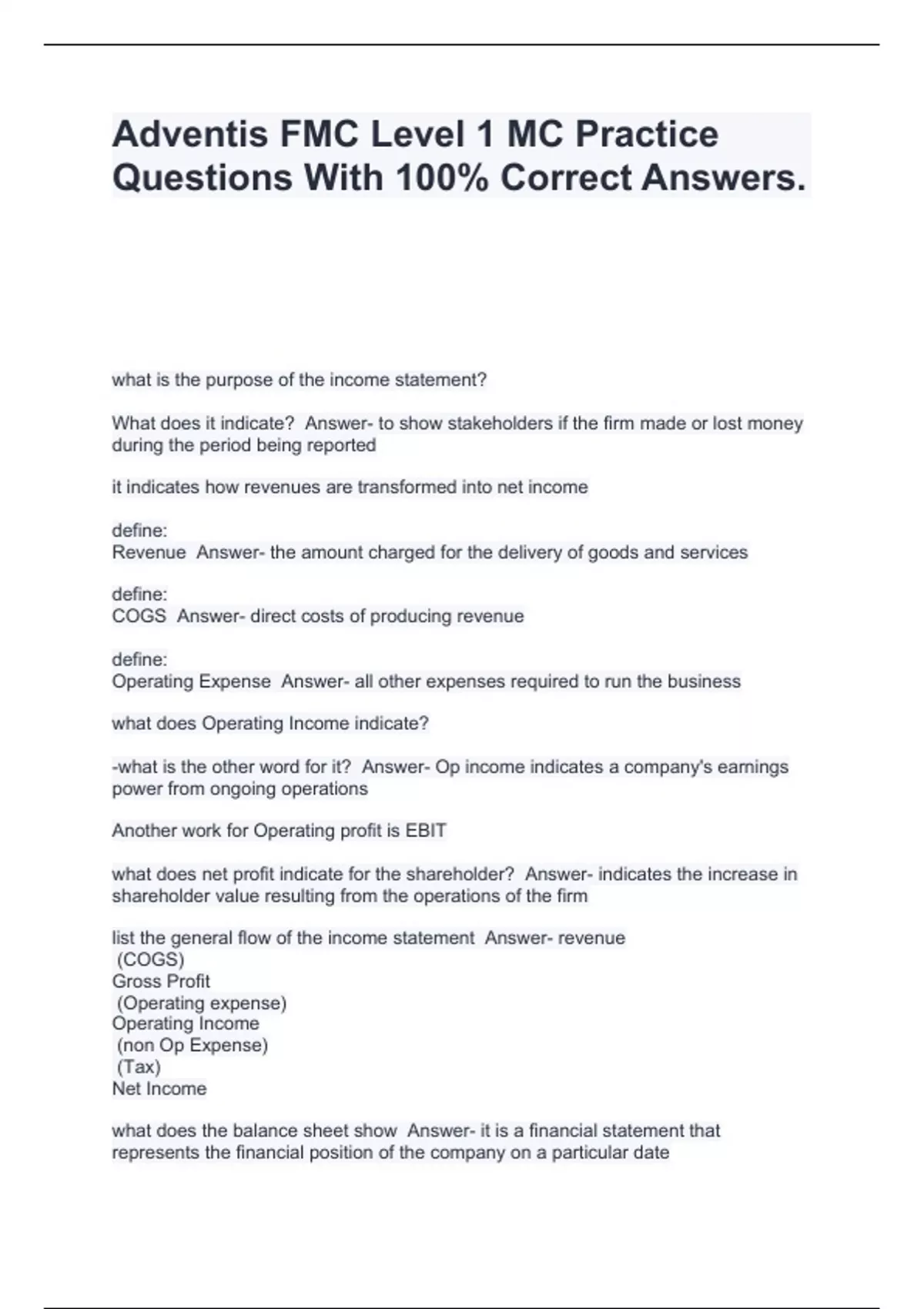 Adventis FMC Level 1 MC Practice Questions With 100% Correct Answers.

what is the purpose of the income statement?

What does it indicate? Answer- to show stakeholders if the firm made or lost money during the period being reported

it indicates how revenues are transformed into net income

define:
Revenue Answer- the amount charged for the delivery of goods and services

define:
COGS Answer- direct costs of producing revenue

define:
Operating Expense Answer- all other expenses required to run the business

what does Operating Income indicate?

-what is the other word for it? Answer- Op income indicates a company's earnings power from ongoing operations

Another work for Operating profit is EBIT

what does net profit indicate for the shareholder? Answer- indicates the increase in shareholder value resulting from the operations of the firm

list the general flow of the income statement Answer- revenue
(COGS)
Gross Profit
(Operating expense)
Operating Income
(non Op Expense)
(Tax)
Net Income

what does the balance sheet show Answer- it is a financial statement that represents the financial position of the company on a particular date